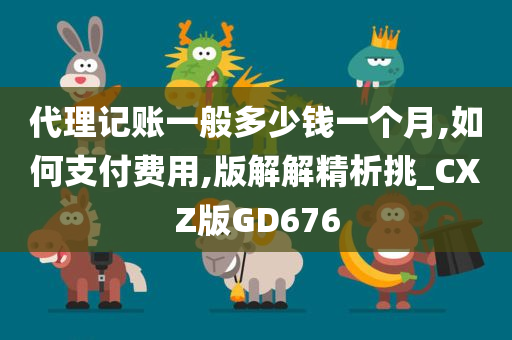 代理记账一般多少钱一个月,如何支付费用,版解解精析挑_CXZ版GD676